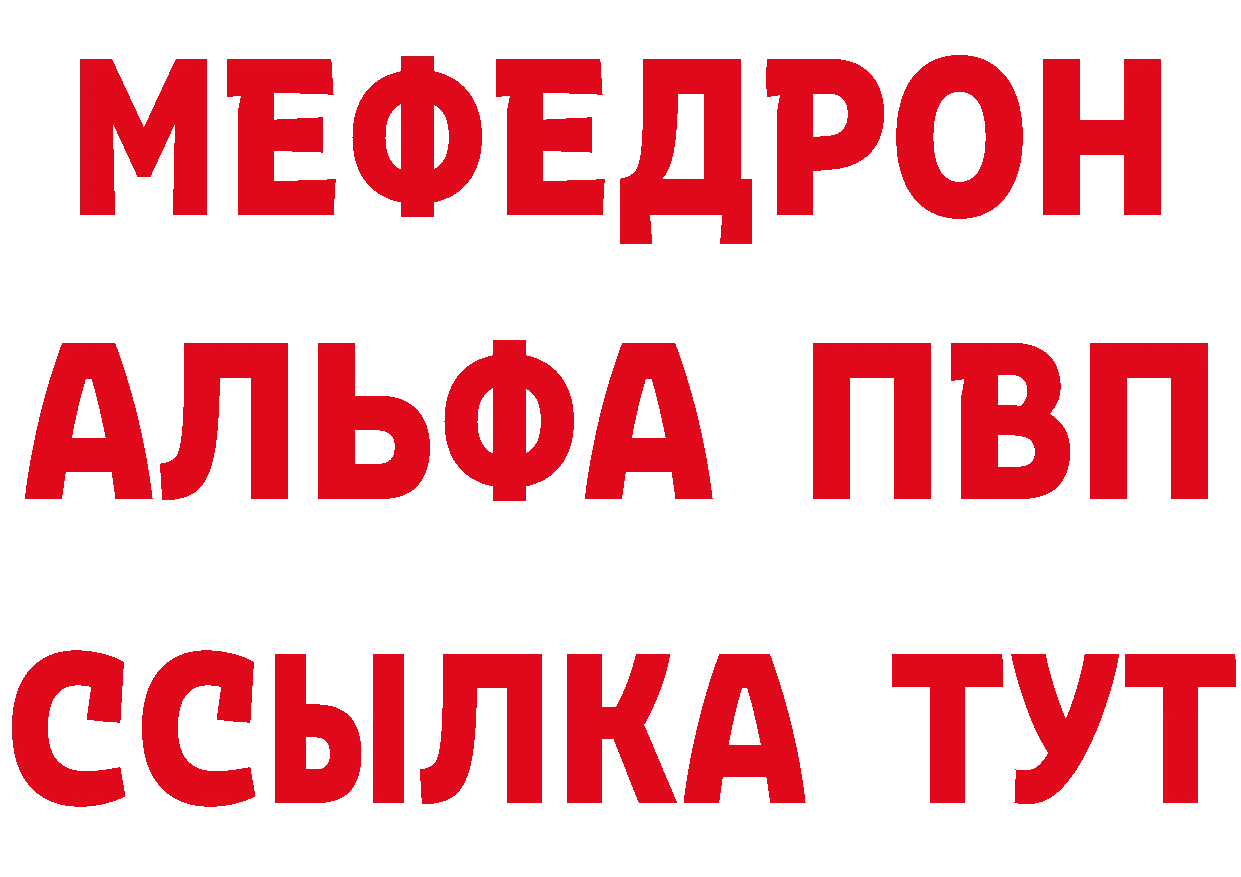 МЕФЕДРОН
АЛЬФА ПВП
ССЫЛКА ТУТ